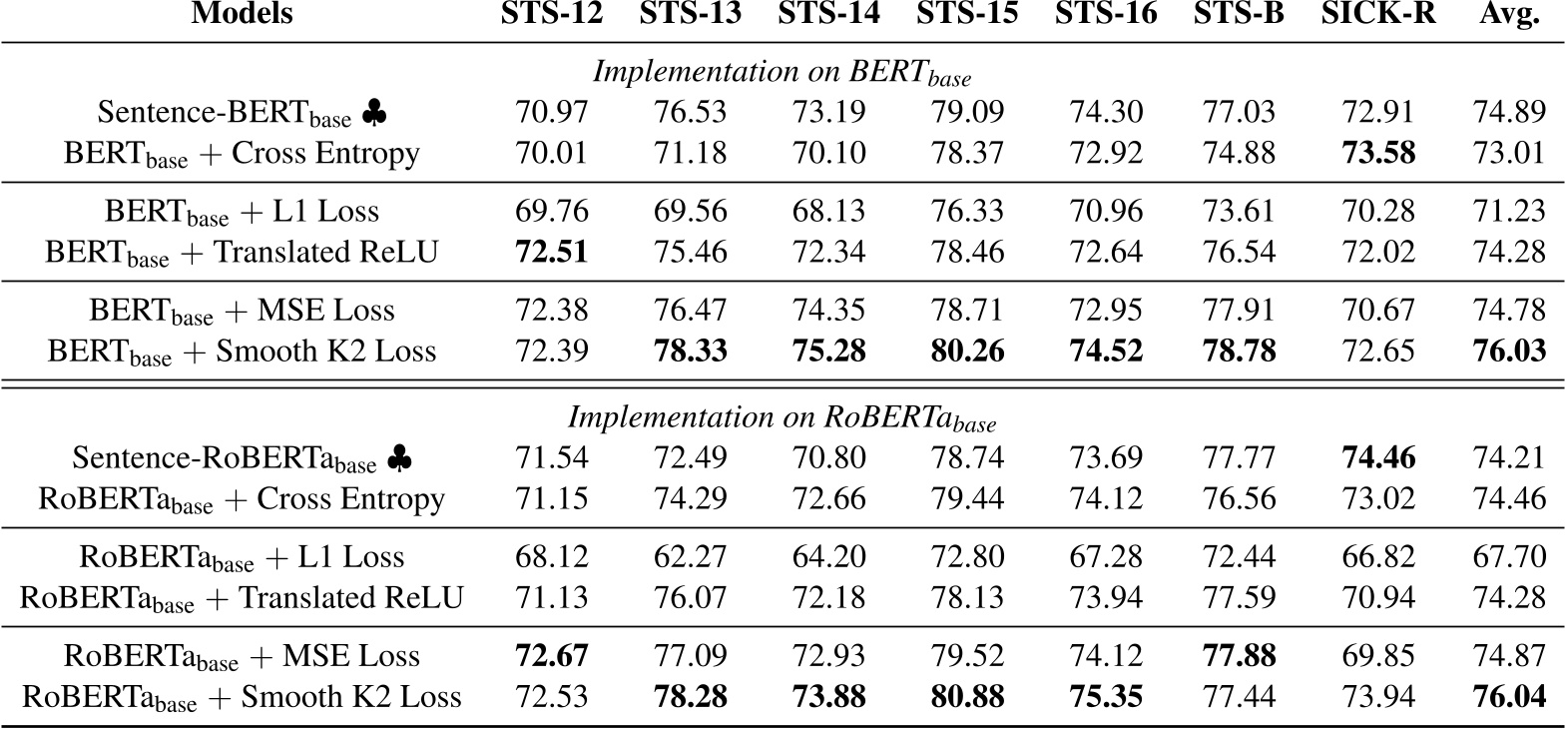 | Models | STS-12 | STS-13 | STS-14 | STS-15 | STS-16 | STS-B | SICK-R | Avg. |
|---|---|---|---|---|---|---|---|---|
| *Implementation on BERT$_{base}$* | | | | | | | | |
| Sentence-BERT$_{base}$ ♣ | 70.97 | 76.53 | 73.19 | 79.09 | 74.30 | 77.03 | 72.91 | 74.89 |
| BERT$_{base}$ + Cross Entropy | 70.01 | 71.18 | 70.10 | 78.37 | 72.92 | 74.88 | **73.58** | 73.01 |
| BERT$_{base}$ + L1 Loss | 69.76 | 69.56 | 68.13 | 76.33 | 70.96 | 73.61 | 70.28 | 71.23 |
| BERT$_{base}$ + Translated ReLU | **72.51** | 75.46 | 72.34 | 78.46 | 72.64 | 76.54 | 72.02 | 74.28 |
| BERT$_{base}$ + MSE Loss | 72.38 | 76.47 | 74.35 | 78.71 | 72.95 | 77.91 | 70.67 | 74.78 |
| BERT$_{base}$ + Smooth K2 Loss | 72.39 | **78.33** | **75.28** | **80.26** | **74.52** | **78.78** | 72.65 | **76.03** |
| *Implementation on RoBERTa$_{base}$* | | | | | | | | |
| Sentence-RoBERTa$_{base}$ ♣ | 71.54 | 72.49 | 70.80 | 78.74 | 73.69 | 77.77 | **74.46** | 74.21 |
| RoBERTa$_{base}$ + Cross Entropy | 71.15 | 74.29 | 72.66 | 79.44 | 74.12 | 76.56 | 73.02 | 74.46 |
| RoBERTa$_{base}$ + L1 Loss | 68.12 | 62.27 | 64.20 | 72.80 | 67.28 | 72.44 | 66.82 | 67.70 |
| RoBERTa$_{base}$ + Translated ReLU | 71.13 | 76.07 | 72.18 | 78.13 | 73.94 | 77.59 | 70.94 | 74.28 |
| RoBERTa$_{base}$ + MSE Loss | **72.67** | 77.09 | 72.93 | 79.52 | 74.12 | **77.88** | 69.85 | 74.87 |
| RoBERTa$_{base}$ + Smooth K2 Loss | 72.53 | **78.28** | **73.88** | **80.88** | **75.35** | 77.44 | 73.94 | **76.04** |